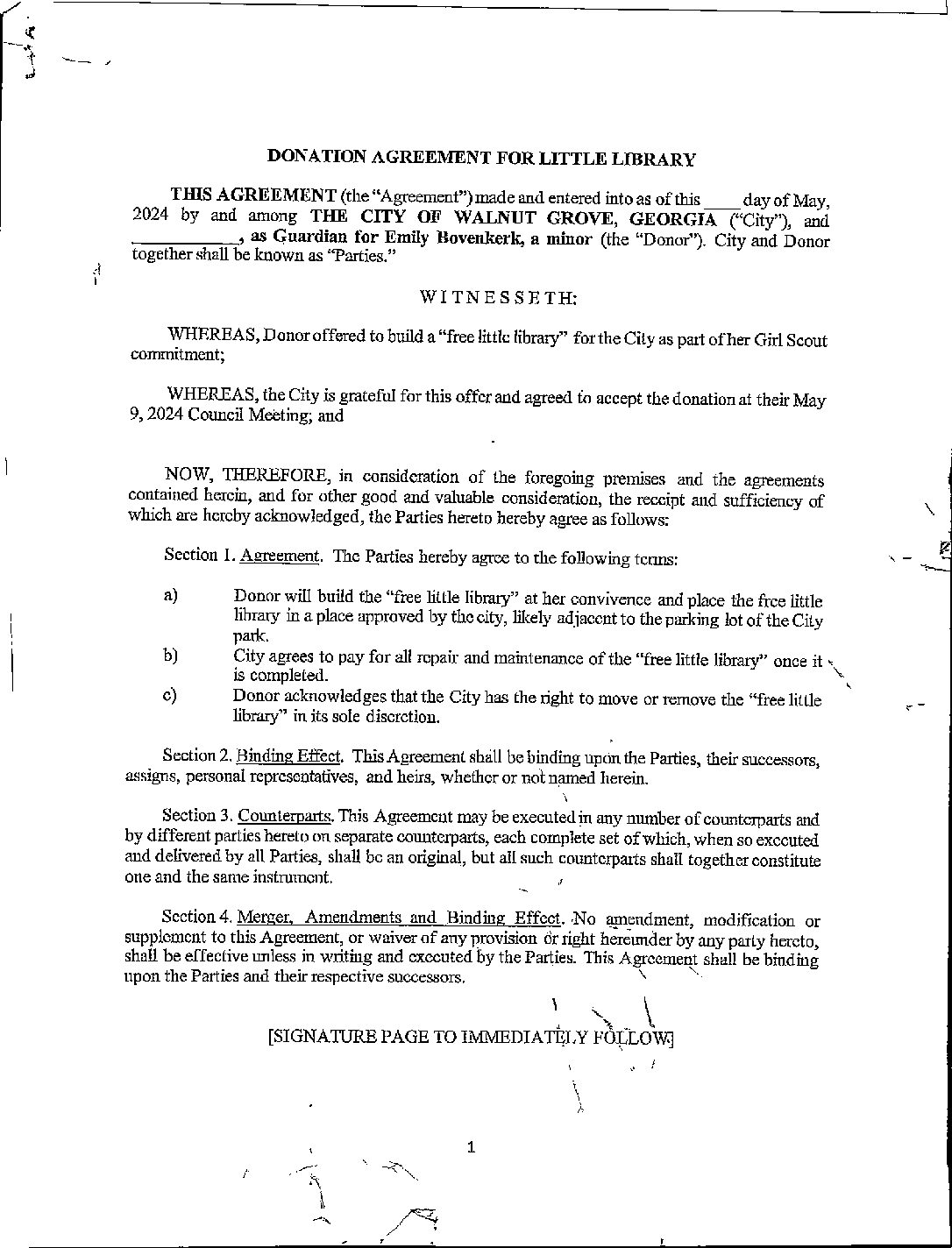 DONATION AGREEMENT FOR LITTLE LIBRARY

THIS AGREEMENT (the "Agreement") made and entered into as of this ____ day of May, 2024 by and among THE CITY OF WALNUT GROVE, GEORGIA ("City"), and __________, as Guardian for Emily Bovenkerk, a minor (the "Donor"). City and Donor together shall be known as "Parties."

WITNESSETH:

WHEREAS, Donor offered to build a "free little library" for the City as part of her Girl Scout commitment;

WHEREAS, the City is grateful for this offer and agreed to accept the donation at their May 9, 2024 Council Meeting; and

NOW, THEREFORE, in consideration of the foregoing premises and the agreements contained herein, and for other good and valuable consideration, the receipt and sufficiency of which are hereby acknowledged, the Parties hereto hereby agree as follows:

Section 1. Agreement. The Parties hereby agree to the following terms:

a) Donor will build the "free little library" at her convivence and place the free little library in a place approved by the city, likely adjacent to the parking lot of the City park.

b) City agrees to pay for all repair and maintenance of the "free little library" once it is completed.

c) Donor acknowledges that the City has the right to move or remove the "free little library" in its sole discretion.

Section 2. Binding Effect. This Agreement shall be binding upon the Parties, their successors, assigns, personal representatives, and heirs, whether or not named herein.

Section 3. Counterparts. This Agreement may be executed in any number of counterparts and by different parties hereto on separate counterparts, each complete set of which, when so executed and delivered by all Parties, shall be an original, but all such counterparts shall together constitute one and the same instrument.

Section 4. Merger, Amendments and Binding Effect. No amendment, modification or supplement to this Agreement, or waiver of any provision or right hereunder by any party hereto, shall be effective unless in writing and executed by the Parties. This Agreement shall be binding upon the Parties and their respective successors.

[SIGNATURE PAGE TO IMMEDIATELY FOLLOW]

1